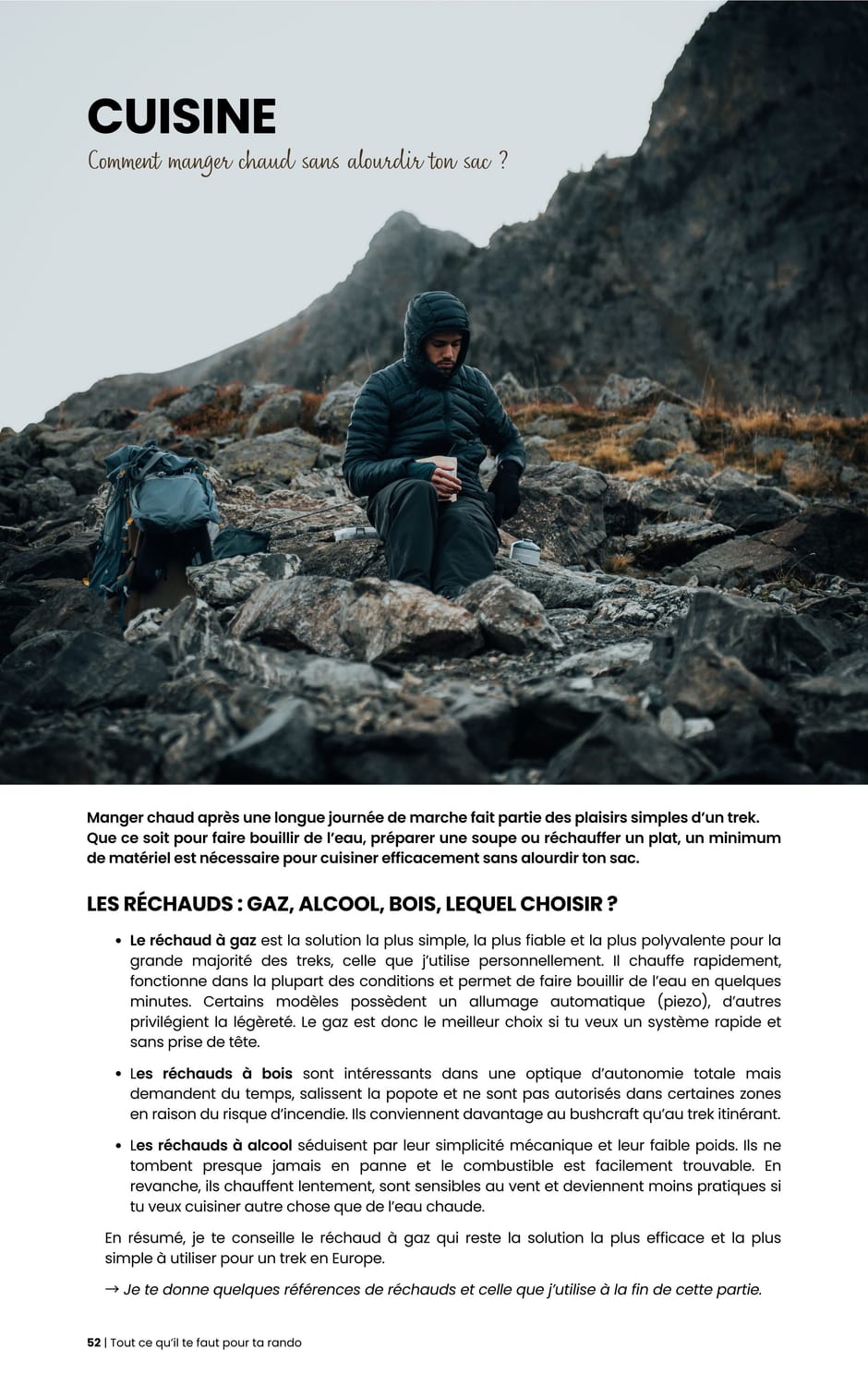 CUISINE

Comment manger chaud sans alourdir ton sac ?

Manger chaud après une longue journée de marche fait partie des plaisirs simples d'un trek. Que ce soit pour faire bouillir de l'eau, préparer une soupe ou réchauffer un plat, un minimum de matériel est nécessaire pour cuisiner efficacement sans alourdir ton sac.

LES RÉCHAUDS : GAZ, ALCOOL, BOIS, LEQUEL CHOISIR ?

• Le réchaud à gaz est la solution la plus simple, la plus fiable et la plus polyvalente pour la grande majorité des treks, celle que j'utilise personnellement. Il chauffe rapidement, fonctionne dans la plupart des conditions et permet de faire bouillir de l'eau en quelques minutes. Certains modèles possèdent un allumage automatique (piezo), d'autres privilégient la légèreté. Le gaz est donc le meilleur choix si tu veux un système rapide et sans prise de tête.

• Les réchauds à bois sont intéressants dans une optique d'autonomie totale mais demandent du temps, salissent la popote et ne sont pas autorisés dans certaines zones en raison du risque d'incendie. Ils conviennent davantage au bushcraft qu'au trek itinérant.

• Les réchauds à alcool séduisent par leur simplicité mécanique et leur faible poids. Ils ne tombent presque jamais en panne et le combustible est facilement trouvable. En revanche, ils chauffent lentement, sont sensibles au vent et deviennent moins pratiques si tu veux cuisiner autre chose que de l'eau chaude.

En résumé, je te conseille le réchaud à gaz qui reste la solution la plus efficace et la plus simple à utiliser pour un trek en Europe.

→ Je te donne quelques références de réchauds et celle que j'utilise à la fin de cette partie.

52 | Tout ce qu'il te faut pour ta rando